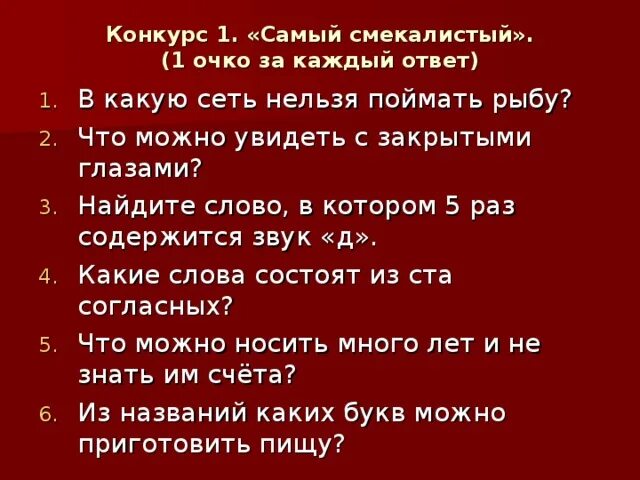 Конкурс 1. «Самый смекалистый».
(1 очко за каждый ответ)

1. В какую сеть нельзя поймать рыбу?
2. Что можно увидеть с закрытыми глазами?
3. Найдите слово, в котором 5 раз содержится звук «д».
4. Какие слова состоят из ста согласных?
5. Что можно носить много лет и не знать им счёта?
6. Из названий каких букв можно приготовить пищу?